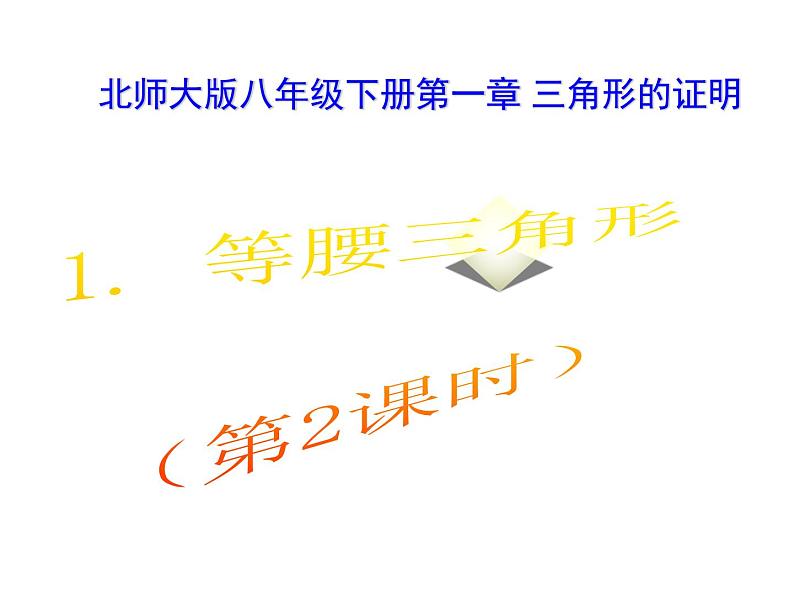 北师大版八年级下册第一章 三角形的证明

1. 等腰三角形

（第2课时）